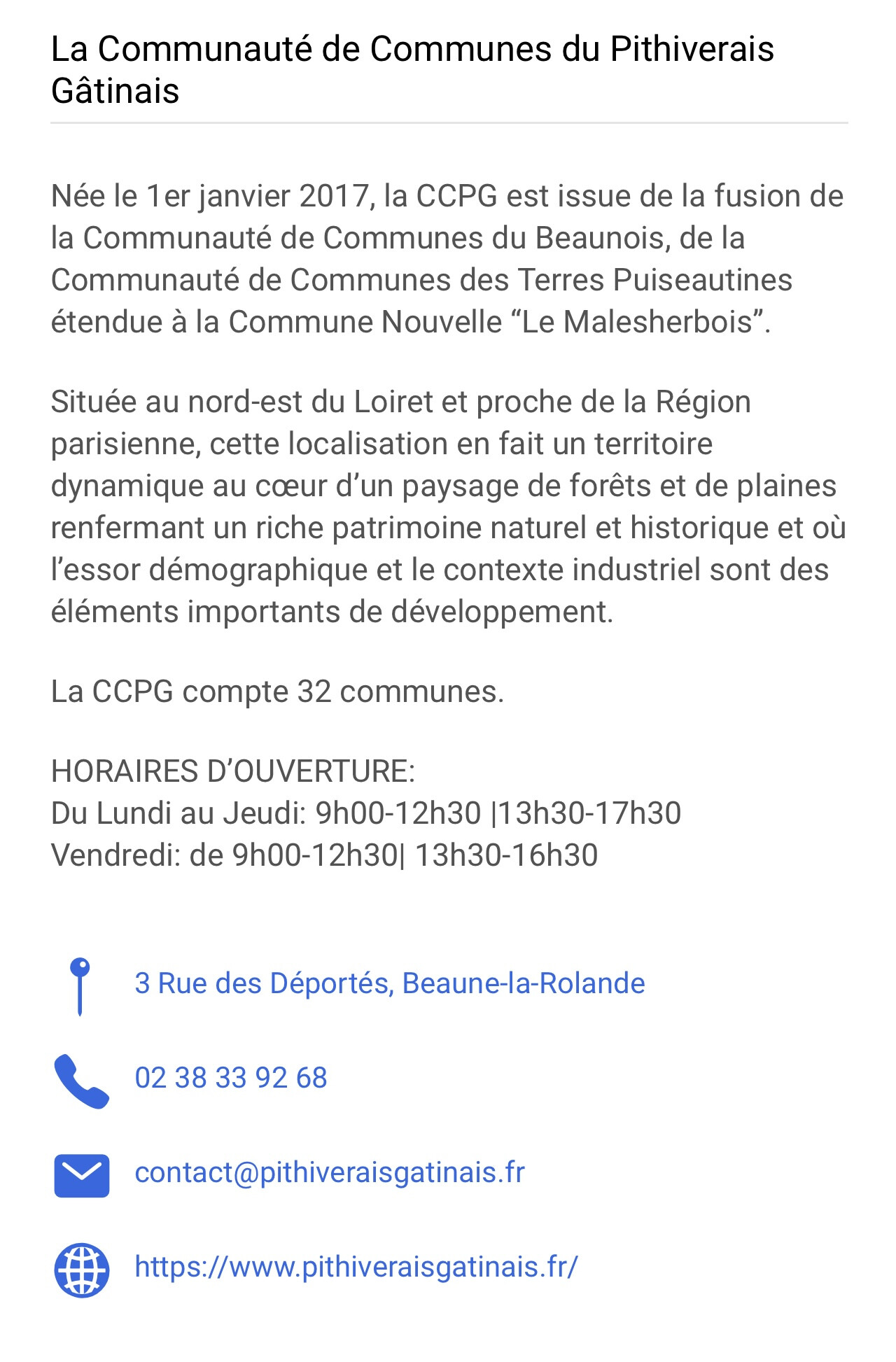 La Communauté de Communes du Pithiverais Gâtinais

Née le 1er janvier 2017, la CCPG est issue de la fusion de la Communauté de Communes du Beaunois, de la Communauté de Communes des Terres Puiseautines étendue à la Commune Nouvelle “Le Malesherbois”.

Située au nord-est du Loiret et proche de la Région parisienne, cette localisation en fait un territoire dynamique au cœur d’un paysage de forêts et de plaines renfermant un riche patrimoine naturel et historique et où l’essor démographique et le contexte industriel sont des éléments importants de développement.

La CCPG compte 32 communes.

HORAIRES D’OUVERTURE:
Du Lundi au Jeudi: 9h00-12h30 |13h30-17h30
Vendredi: de 9h00-12h30| 13h30-16h30

3 Rue des Déportés, Beaune-la-Rolande

02 38 33 92 68

contact@pithiveraisgatinais.fr

https://www.pithiveraisgatinais.fr/